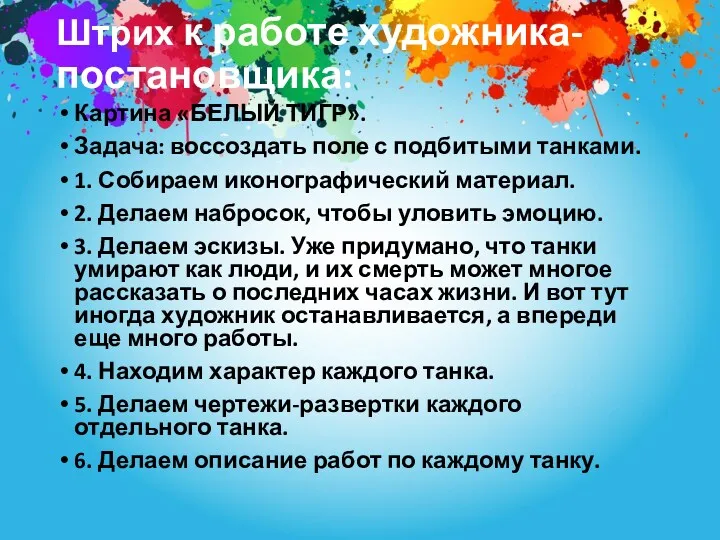 Штрих к работе художника-постановщика:

• Картина «БЕЛЫЙ ТИГР».
• Задача: воссоздать поле с подбитыми танками.
• 1. Собираем иконографический материал.
• 2. Делаем набросок, чтобы уловить эмоцию.
• 3. Делаем эскизы. Уже придумано, что танки умирают как люди, и их смерть может многое рассказать о последних часах жизни. И вот тут иногда художник останавливается, а впереди еще много работы.
• 4. Находим характер каждого танка.
• 5. Делаем чертежи-развертки каждого отдельного танка.
• 6. Делаем описание работ по каждому танку.